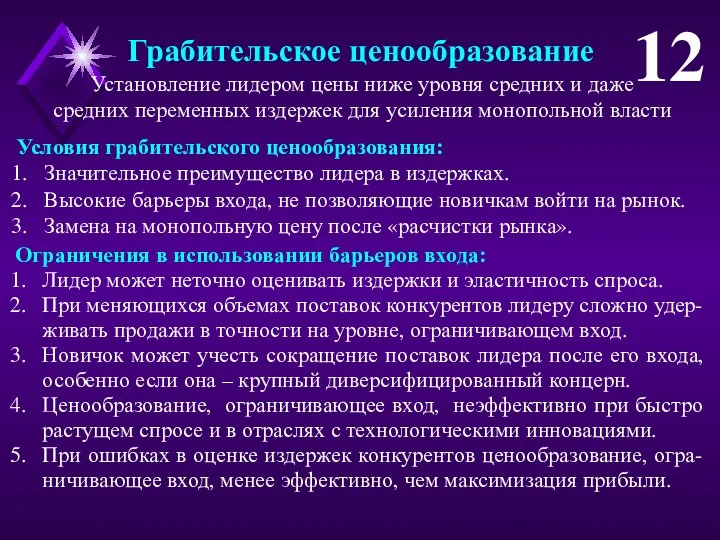 Грабительское ценообразование

12

Установление лидером цены ниже уровня средних и даже средних переменных издержек для усиления монопольной власти

Условия грабительского ценообразования:
1. Значительное преимущество лидера в издержках.
2. Высокие барьеры входа, не позволяющие новичкам войти на рынок.
3. Замена на монопольную цену после «расчистки рынка».

Ограничения в использовании барьеров входа:
1. Лидер может неточно оценивать издержки и эластичность спроса.
2. При меняющихся объемах поставок конкурентов лидеру сложно удерживать продажи в точности на уровне, ограничивающем вход.
3. Новичок может учесть сокращение поставок лидера после его входа, особенно если она – крупный диверсифицированный концерн.
4. Ценообразование, ограничивающее вход, неэффективно при быстро растущем спросе и в отраслях с технологическими инновациями.
5. При ошибках в оценке издержек конкурентов ценообразование, ограничивающее вход, менее эффективно, чем максимизация прибыли.